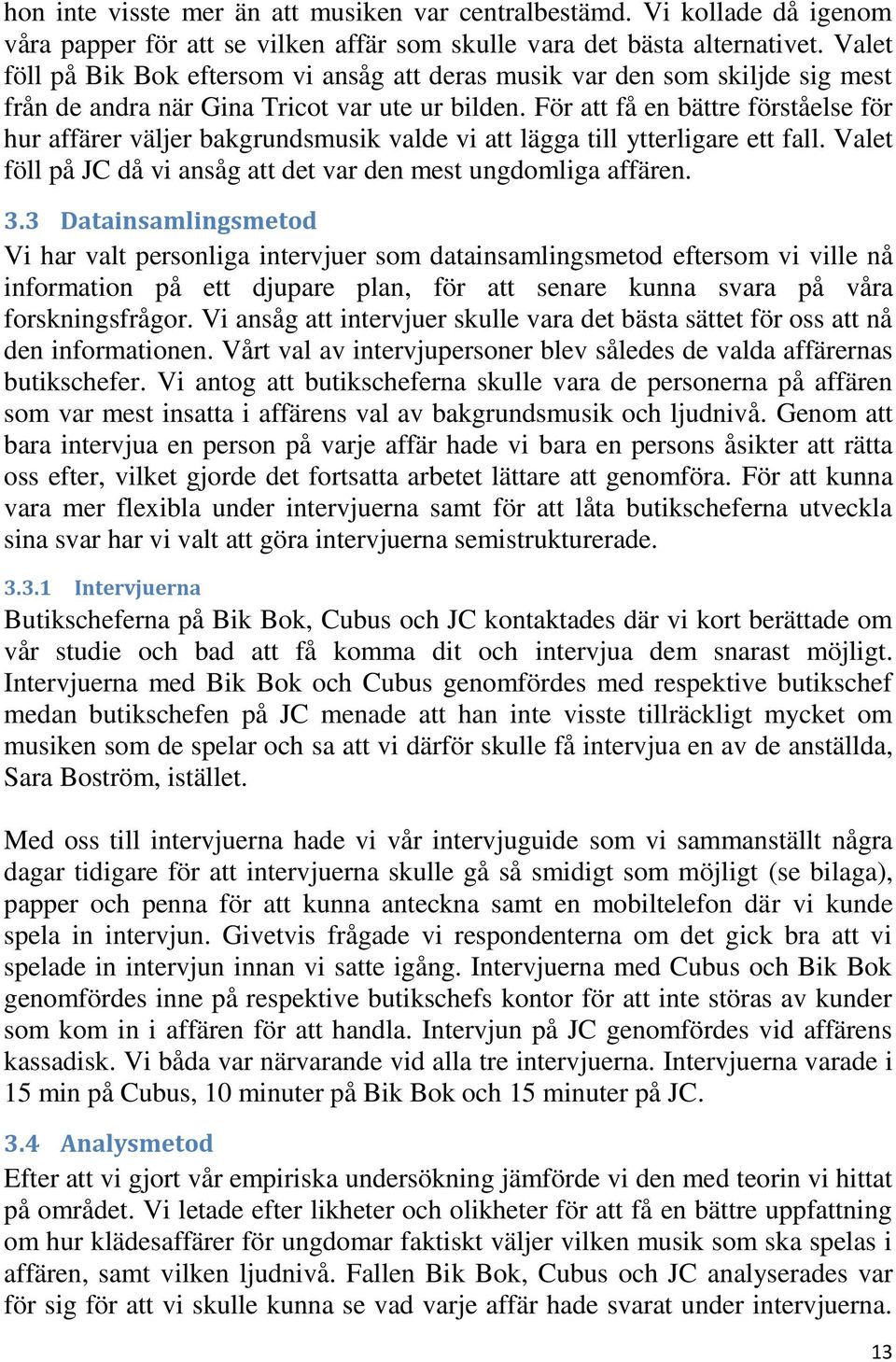 hon inte visste mer än att musiken var centralbestämd. Vi kollade då igenom våra papper för att se vilken affär som skulle vara det bästa alternativet. Valet föll på Bik Bok eftersom vi ansåg att deras musik var den som skiljde sig mest från de andra när Gina Tricot var ute ur bilden. För att få en bättre förståelse för hur affärer väljer bakgrundsmusik valde vi att lägga till ytterligare ett fall. Valet föll på JC då vi ansåg att det var den mest ungdomliga affären.

3.3 Datainsamlingsmetod
Vi har valt personliga intervjuer som datainsamlingsmetod eftersom vi ville nå information på ett djupare plan, för att senare kunna svara på våra forskningsfrågor. Vi ansåg att intervjuer skulle vara det bästa sättet för oss att nå den informationen. Vårt val av intervjupersoner blev således de valda affärernas butikschefer. Vi antog att butikscheferna skulle vara de personerna på affären som var mest insatta i affärens val av bakgrundsmusik och ljudnivå. Genom att bara intervjua en person på varje affär hade vi bara en persons åsikter att rätta oss efter, vilket gjorde det fortsatta arbetet lättare att genomföra. För att kunna vara mer flexibla under intervjuerna samt för att låta butikscheferna utveckla sina svar har vi valt att göra intervjuerna semistrukturerade.

3.3.1 Intervjuerna
Butikscheferna på Bik Bok, Cubus och JC kontaktades där vi kort berättade om vår studie och bad att få komma dit och intervjua dem snarast möjligt. Intervjuerna med Bik Bok och Cubus genomfördes med respektive butikschef medan butikschefen på JC menade att han inte visste tillräckligt mycket om musiken som de spelar och sa att vi därför skulle få intervjua en av de anställda, Sara Boström, istället.

Med oss till intervjuerna hade vi vår intervjuguide som vi sammanställt några dagar tidigare för att intervjuerna skulle gå så smidigt som möjligt (se bilaga), papper och penna för att kunna anteckna samt en mobiltelefon där vi kunde spela in intervjun. Givetvis frågade vi respondenterna om det gick bra att vi spelade in intervjun innan vi satte igång. Intervjuerna med Cubus och Bik Bok genomfördes inne på respektive butikschefs kontor för att inte störas av kunder som kom in i affären för att handla. Intervjun på JC genomfördes vid affärens kassadisk. Vi båda var närvarande vid alla tre intervjuerna. Intervjuerna varade i 15 min på Cubus, 10 minuter på Bik Bok och 15 minuter på JC.

3.4 Analysmetod
Efter att vi gjort vår empiriska undersökning jämförde vi den med teorin vi hittat på området. Vi letade efter likheter och olikheter för att få en bättre uppfattning om hur klädesaffärer för ungdomar faktiskt väljer vilken musik som ska spelas i affären, samt vilken ljudnivå. Fallen Bik Bok, Cubus och JC analyserades var för sig för att vi skulle kunna se vad varje affär hade svarat under intervjuerna.

13